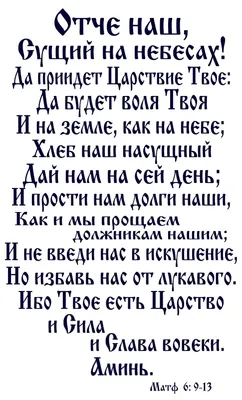 Отче наш,
Сущий на небесах!
Да приидет Царствие Твое:
Да будет воля Твоя
И на земле, как на небе;
Хлеб наш насущный
Дай нам на сей день;
И прости нам долги наши,
Как и мы прощаем
должникам нашим;
И не введи нас в искушение,
Но избавь нас от лукавого.
Ибо Твое есть Царство
и Сила
и Слава вовеки.
Аминь.

Матф 6: 9-13